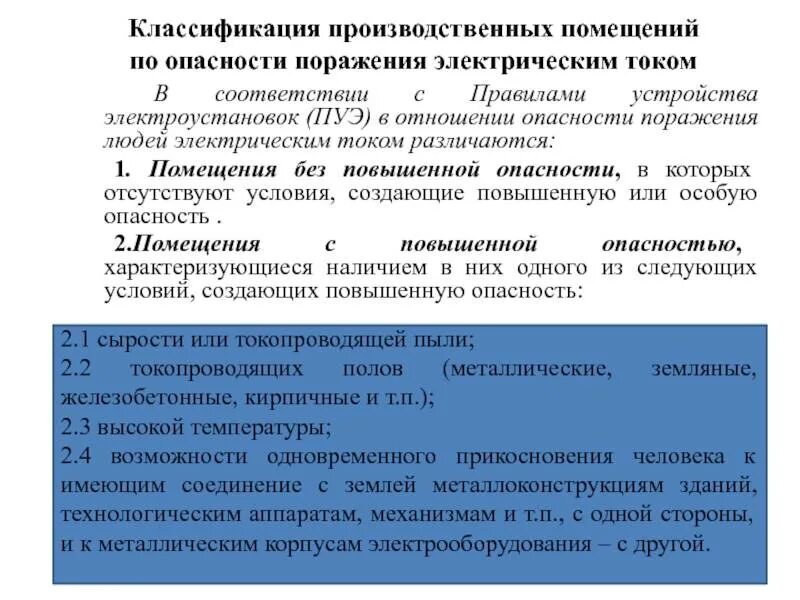 Классификация производственных помещений по опасности поражения электрическим током

В соответствии с Правилами устройства электроустановок (ПУЭ) в отношении опасности поражения людей электрическим током различаются:

1. Помещения без повышенной опасности, в которых отсутствуют условия, создающие повышенную или особую опасность .

2.Помещения с повышенной опасностью, характеризующиеся наличием в них одного из следующих условий, создающих повышенную опасность:

2.1 сырости или токопроводящей пыли;

2.2 токопроводящих полов (металлические, земляные, железобетонные, кирпичные и т.п.);

2.3 высокой температуры;

2.4 возможности одновременного прикосновения человека к имеющим соединение с землей металлоконструкциям зданий, технологическим аппаратам, механизмам и т.п., с одной стороны, и к металлическим корпусам электрооборудования – с другой.